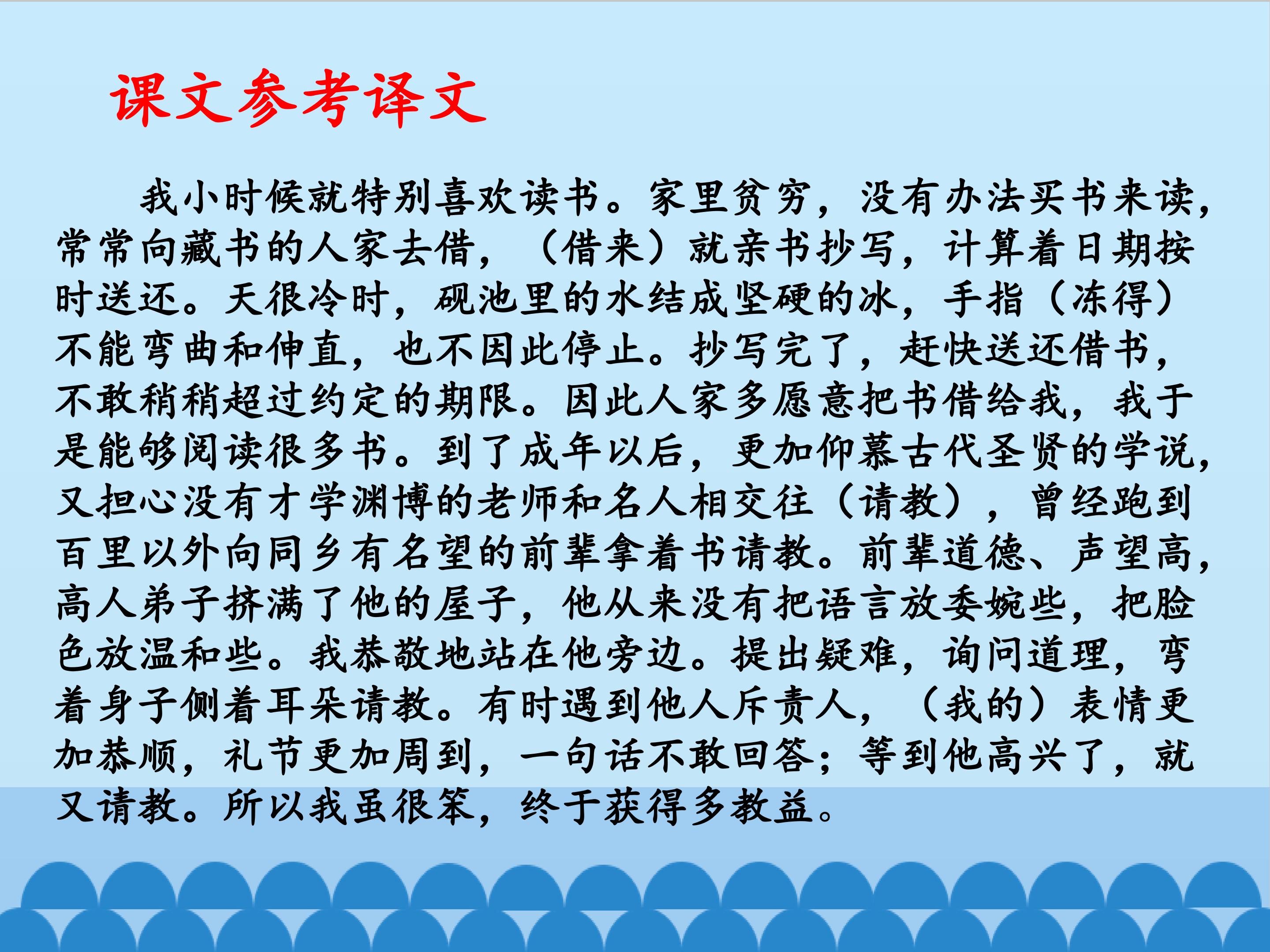 课文参考译文

我小时候就特别喜欢读书。家里贫穷，没有办法买书来读，常常向藏书的人家去借，（借来）就亲书抄写，计算着日期按时送还。天很冷时，砚池里的水结成坚硬的冰，手指（冻得）不能弯曲和伸直，也不因此停止。抄写完了，赶快送还借书，不敢稍稍超过约定的期限。因此人家多愿意把书借给我，我于是能够阅读很多书。到了成年以后，更加仰慕古代圣贤的学说，又担心没有才学渊博的老师和名人相交往（请教），曾经跑到百里以外向同乡有名望的前辈拿着书请教。前辈道德、声望高，高人弟子挤满了他的屋子，他从来没有把语言放委婉些，把脸色放温和些。我恭敬地站在他旁边。提出疑难，询问道理，弯着身子侧着耳朵请教。有时遇到他人斥责人，（我的）表情更加恭顺，礼节更加周到，一句话不敢回答；等到他高兴了，就又请教。所以我虽很笨，终于获得多教益。